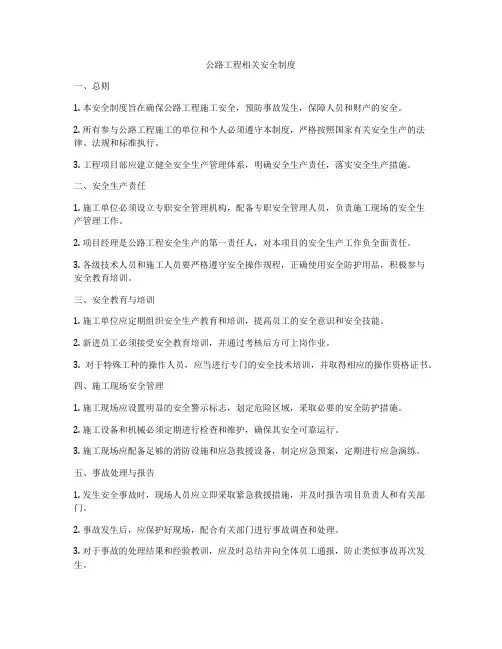 公路工程相关安全制度

一、总则

1. 本安全制度旨在确保公路工程施工安全，预防事故发生，保障人员和财产的安全。

2. 所有参与公路工程施工的单位和个人必须遵守本制度，严格按照国家有关安全生产的法律、法规和标准执行。

3. 工程项目部应建立健全安全生产管理体系，明确安全生产责任，落实安全生产措施。

二、安全生产责任

1. 施工单位必须设立专职安全管理机构，配备专职安全管理人员，负责施工现场的安全生产管理工作。

2. 项目经理是公路工程安全生产的第一责任人，对本项目的安全生产工作负全面责任。

3. 各级技术人员和施工人员要严格遵守安全操作规程，正确使用安全防护用品，积极参与安全教育培训。

三、安全教育与培训

1. 施工单位应定期组织安全生产教育和培训，提高员工的安全意识和安全技能。

2. 新进员工必须接受安全教育培训，并通过考核后方可上岗作业。

3. 对于特殊工种的操作人员，应当进行专门的安全技术培训，并取得相应的操作资格证书。

四、施工现场安全管理

1. 施工现场应设置明显的安全警示标志，划定危险区域，采取必要的安全防护措施。

2. 施工设备和机械必须定期进行检查和维护，确保其安全可靠运行。

3. 施工现场应配备足够的消防设施和应急救援设备，制定应急预案，定期进行应急演练。

五、事故处理与报告

1. 发生安全事故时，现场人员应立即采取紧急救援措施，并及时报告项目负责人和有关部门。

2. 事故发生后，应保护好现场，配合有关部门进行事故调查和处理。

3. 对于事故的处理结果和经验教训，应及时总结并向全体员工通报，防止类似事故再次发生。